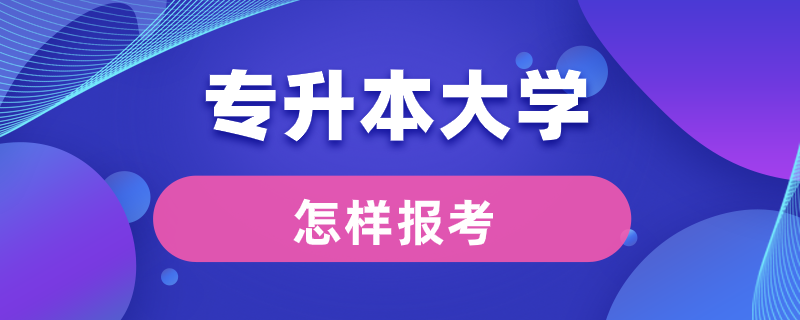 专升本大学

怎样报考